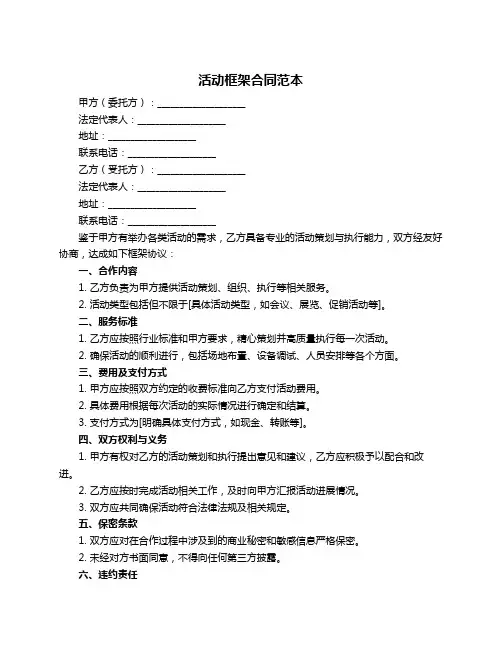 活动框架合同范本

甲方（委托方）：__________________

法定代表人：__________________

地址：__________________

联系电话：__________________

乙方（受托方）：__________________

法定代表人：__________________

地址：__________________

联系电话：__________________

鉴于甲方有举办各类活动的需求，乙方具备专业的活动策划与执行能力，双方经友好协商，达成如下框架协议：

一、合作内容

1. 乙方负责为甲方提供活动策划、组织、执行等相关服务。

2. 活动类型包括但不限于[具体活动类型，如会议、展览、促销活动等]。

二、服务标准

1. 乙方应按照行业标准和甲方要求，精心策划并高质量执行每一次活动。

2. 确保活动的顺利进行，包括场地布置、设备调试、人员安排等各个方面。

三、费用及支付方式

1. 甲方应按照双方约定的收费标准向乙方支付活动费用。

2. 具体费用根据每次活动的实际情况进行确定和结算。

3. 支付方式为[明确具体支付方式，如现金、转账等]。

四、双方权利与义务

1. 甲方有权对乙方的活动策划和执行提出意见和建议，乙方应积极予以配合和改进。

2. 乙方应按时完成活动相关工作，及时向甲方汇报活动进展情况。

3. 双方应共同确保活动符合法律法规及相关规定。

五、保密条款

1. 双方应对在合作过程中涉及到的商业秘密和敏感信息严格保密。

2. 未经对方书面同意，不得向任何第三方披露。

六、违约责任